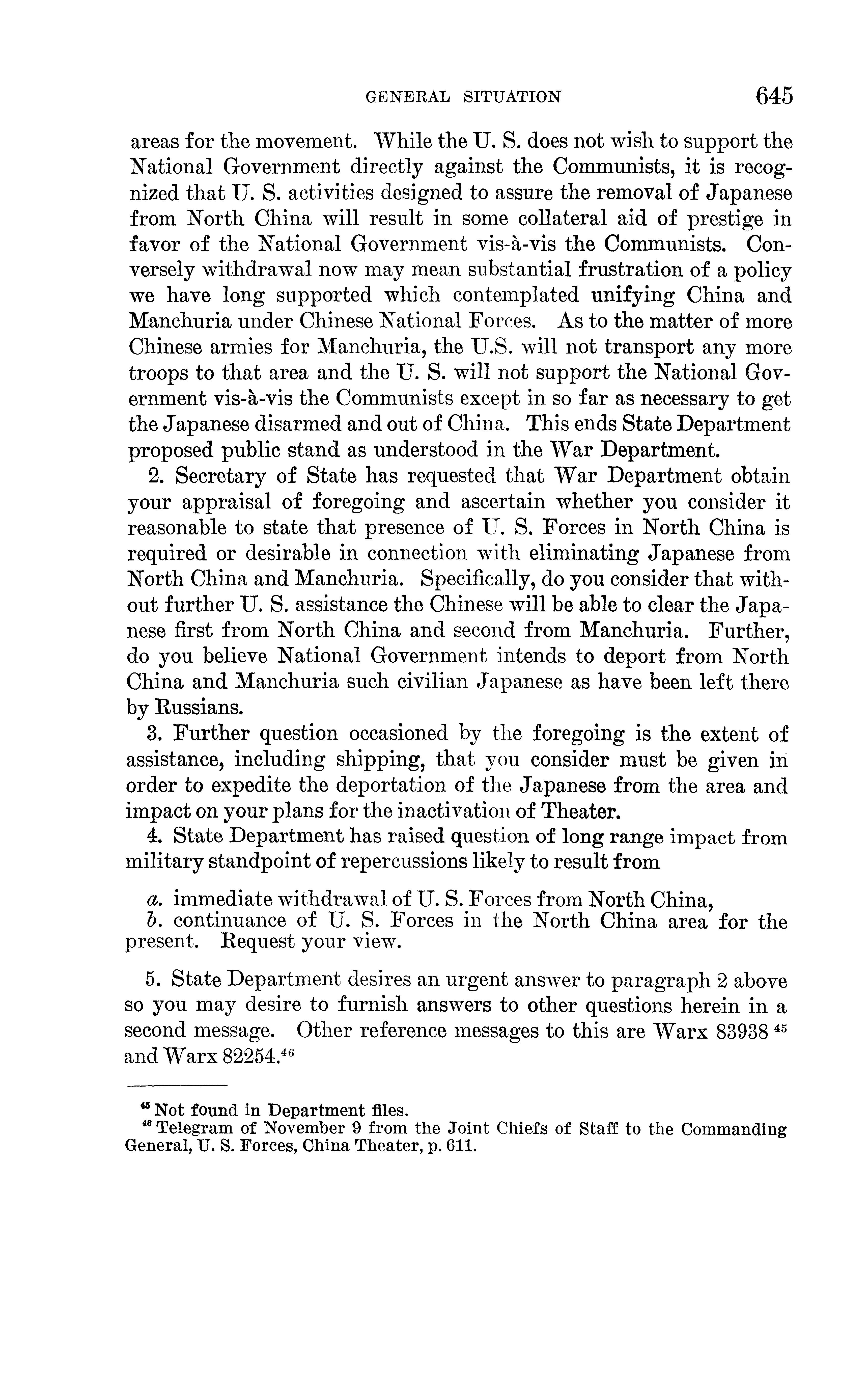 GENERAL SITUATION 645

areas for the movement. While the U. S. does not wish to support the National Government directly against the Communists, it is recognized that U. S. activities designed to assure the removal of Japanese from North China will result in some collateral aid of prestige in favor of the National Government vis-à-vis the Communists. Conversely withdrawal now may mean substantial frustration of a policy we have long supported which contemplated unifying China and Manchuria under Chinese National Forces. As to the matter of more Chinese armies for Manchuria, the U.S. will not transport any more troops to that area and the U. S. will not support the National Government vis-à-vis the Communists except in so far as necessary to get the Japanese disarmed and out of China. This ends State Department proposed public stand as understood in the War Department.

2. Secretary of State has requested that War Department obtain your appraisal of foregoing and ascertain whether you consider it reasonable to state that presence of U. S. Forces in North China is required or desirable in connection with eliminating Japanese from North China and Manchuria. Specifically, do you consider that without further U. S. assistance the Chinese will be able to clear the Japanese first from North China and second from Manchuria. Further, do you believe National Government intends to deport from North China and Manchuria such civilian Japanese as have been left there by Russians.

3. Further question occasioned by the foregoing is the extent of assistance, including shipping, that you consider must be given in order to expedite the deportation of the Japanese from the area and impact on your plans for the inactivation of Theater.

4. State Department has raised question of long range impact from military standpoint of repercussions likely to result from

a. immediate withdrawal of U. S. Forces from North China,
b. continuance of U. S. Forces in the North China area for the present. Request your view.

5. State Department desires an urgent answer to paragraph 2 above so you may desire to furnish answers to other questions herein in a second message. Other reference messages to this are Warx 83938 $^{45}$ and Warx 82254.$^{46}$

$^{45}$ Not found in Department files.
$^{46}$ Telegram of November 9 from the Joint Chiefs of Staff to the Commanding General, U. S. Forces, China Theater, p. 611.